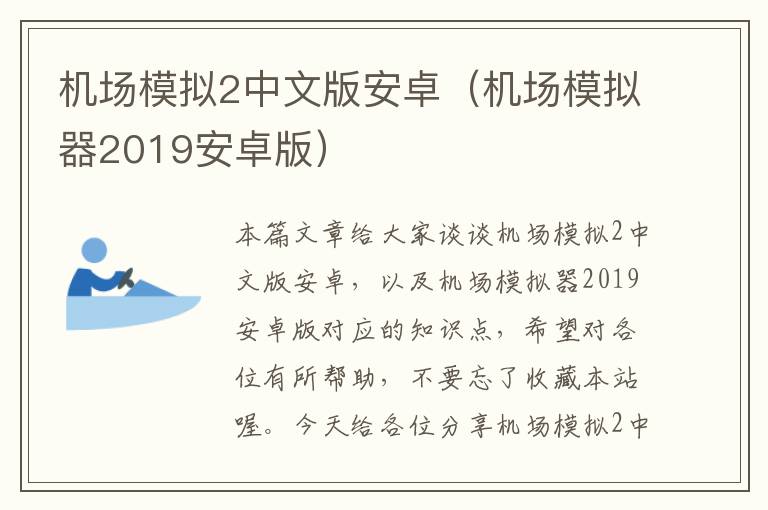 机场模拟2中文版安卓（机场模拟器2019安卓版）

本篇文章给大家谈谈机场模拟2中文版安卓，以及机场模拟器2019安卓版对应的知识点，希望对各位有所帮助，不要忘了收藏本站喔。今天给各位分享机场模拟2中